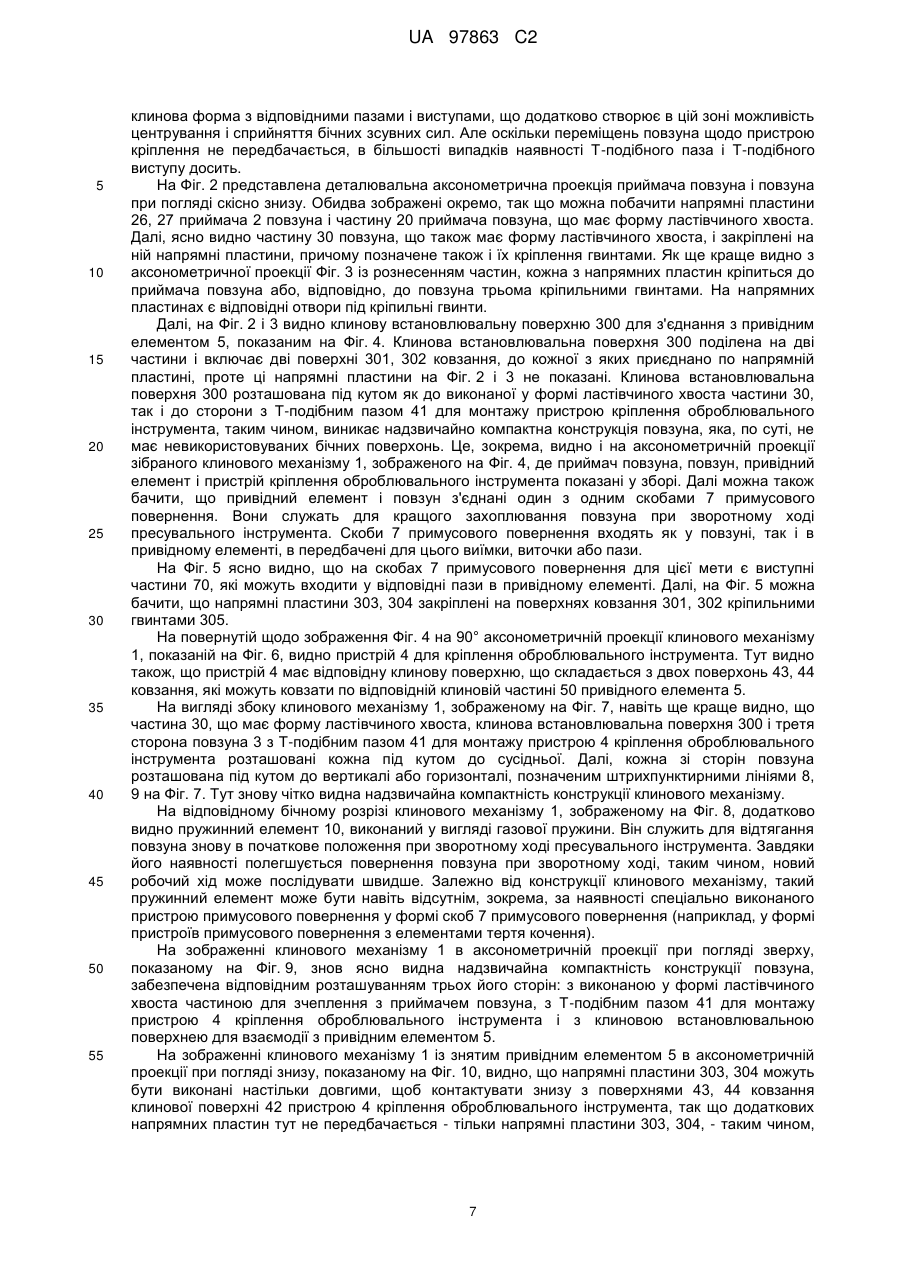 UA 97863 C2

клинова форма з відповідними пазами і виступами, що додатково створює в цій зоні можливість центрування і сприйняття бічних зсувних сил. Але оскільки переміщень повзуна щодо пристрою кріплення не передбачається, в більшості випадків наявності Т-подібного паза і Т-подібного виступу досить.

5 На Фіг. 2 представлена деталювальна аксонометрична проекція приймача повзуна і повзуна при погляді скісно знизу. Обидва зображені окремо, так що можна побачити напрямні пластини 26, 27 приймача 2 повзуна і частину 20 приймача повзуна, що має форму ластівчиного хвоста. Далі, ясно видно частину 30 повзуна, що також має форму ластівчиного хвоста, і закріплені на ній напрямні пластини, причому позначене також і їх кріплення гвинтами. Як ще краще видно з

10 аксонометричної проекції Фіг. 3 із рознесенням частин, кожна з напрямних пластин кріпиться до приймача повзуна або, відповідно, до повзуна трьома кріпильними гвинтами. На напрямних пластинах є відповідні отвори під кріпильні гвинти.

Далі, на Фіг. 2 і 3 видно клинову встановлювальну поверхню 300 для з'єднання з привідним елементом 5, показаним на Фіг. 4. Клинова встановлювальна поверхня 300 поділена на дві

15 частини і включає дві поверхні 301, 302 ковзання, до кожної з яких приєднано по напрямній пластині, проте ці напрямні пластини на Фіг. 2 і 3 не показані. Клинова встановлювальна поверхня 300 розташована під кутом як до виконаної у формі ластівчиного хвоста частини 30, так і до сторони з Т-подібним пазом 41 для монтажу пристрою кріплення оброблювального інструмента, таким чином, виникає надзвичайно компактна конструкція повзуна, яка, по суті, не

20 має невикористовуваних бічних поверхонь. Це, зокрема, видно і на аксонометричній проекції зібраного клинового механізму 1, зображеного на Фіг. 4, де приймач повзуна, повзун, привідний елемент і пристрій кріплення оброблювального інструмента показані у зборі. Далі можна також бачити, що привідний елемент і повзун з'єднані один з одним скобами 7 примусового повернення. Вони служать для кращого захоплювання повзуна при зворотному ході

25 пресувального інструмента. Скоби 7 примусового повернення входять як у повзуні, так і в привідному елементі, в передбачені для цього виїмки, виточки або пази.

На Фіг. 5 ясно видно, що на скобах 7 примусового повернення для цієї мети є виступні частини 70, які можуть входити у відповідні пази в привідному елементі. Далі, на Фіг. 5 можна бачити, що напрямні пластини 303, 304 закріплені на поверхнях ковзання 301, 302 кріпильними

30 гвинтами 305.

На повернутій щодо зображення Фіг. 4 на 90° аксонометричній проекції клинового механізму 1, показаній на Фіг. 6, видно пристрій 4 для кріплення оброблювального інструмента. Тут видно також, що пристрій 4 має відповідну клинову поверхню, що складається з двох поверхонь 43, 44 ковзання, які можуть ковзати по відповідній клиновій частині 50 привідного елемента 5.

35 На вигляді збоку клинового механізму 1, зображеному на Фіг. 7, навіть ще краще видно, що частина 30, що має форму ластівчиного хвоста, клинова встановлювальна поверхня 300 і третя сторона повзуна 3 з Т-подібним пазом 41 для монтажу пристрою 4 кріплення оброблювального інструмента розташовані кожна під кутом до сусідньої. Далі, кожна зі сторін повзуна розташована під кутом до вертикалі або горизонталі, позначеним штрихпунктирними лініями 8,

40 9 на Фіг. 7. Тут знову чітко видна надзвичайна компактність конструкції клинового механізму.

На відповідному бічному розрізі клинового механізму 1, зображеному на Фіг. 8, додатково видно пружинний елемент 10, виконаний у вигляді газової пружини. Він служить для відтягання повзуна знову в початкове положення при зворотному ході пресувального інструмента. Завдяки його наявності полегшується повернення повзуна при зворотному ході, таким чином, новий

45 робочий хід може послідувати швидше. Залежно від конструкції клинового механізму, такий пружинний елемент може бути навіть відсутнім, зокрема, за наявності спеціально виконаного пристрою примусового повернення у формі скоб 7 примусового повернення (наприклад, у формі пристроїв примусового повернення з елементами тертя кочення).

На зображенні клинового механізму 1 в аксонометричній проекції при погляді зверху,

50 показаному на Фіг. 9, знов ясно видна надзвичайна компактність конструкції повзуна, забезпечена відповідним розташуванням трьох його сторін: з виконаною у формі ластівчиного хвоста частиною для зчеплення з приймачем повзуна, з Т-подібним пазом 41 для монтажу пристрою 4 кріплення оброблювального інструмента і з клиновою встановлювальною поверхнею для взаємодії з привідним елементом 5.

55 На зображенні клинового механізму 1 із знятим привідним елементом 5 в аксонометричній проекції при погляді знизу, показаному на Фіг. 10, видно, що напрямні пластини 303, 304 можуть бути виконані настільки довгими, щоб контактувати знизу з поверхнями 43, 44 ковзання клинової поверхні 42 пристрою 4 кріплення оброблювального інструмента, так що додаткових напрямних пластин тут не передбачається - тільки напрямні пластини 303, 304, - таким чином,

7